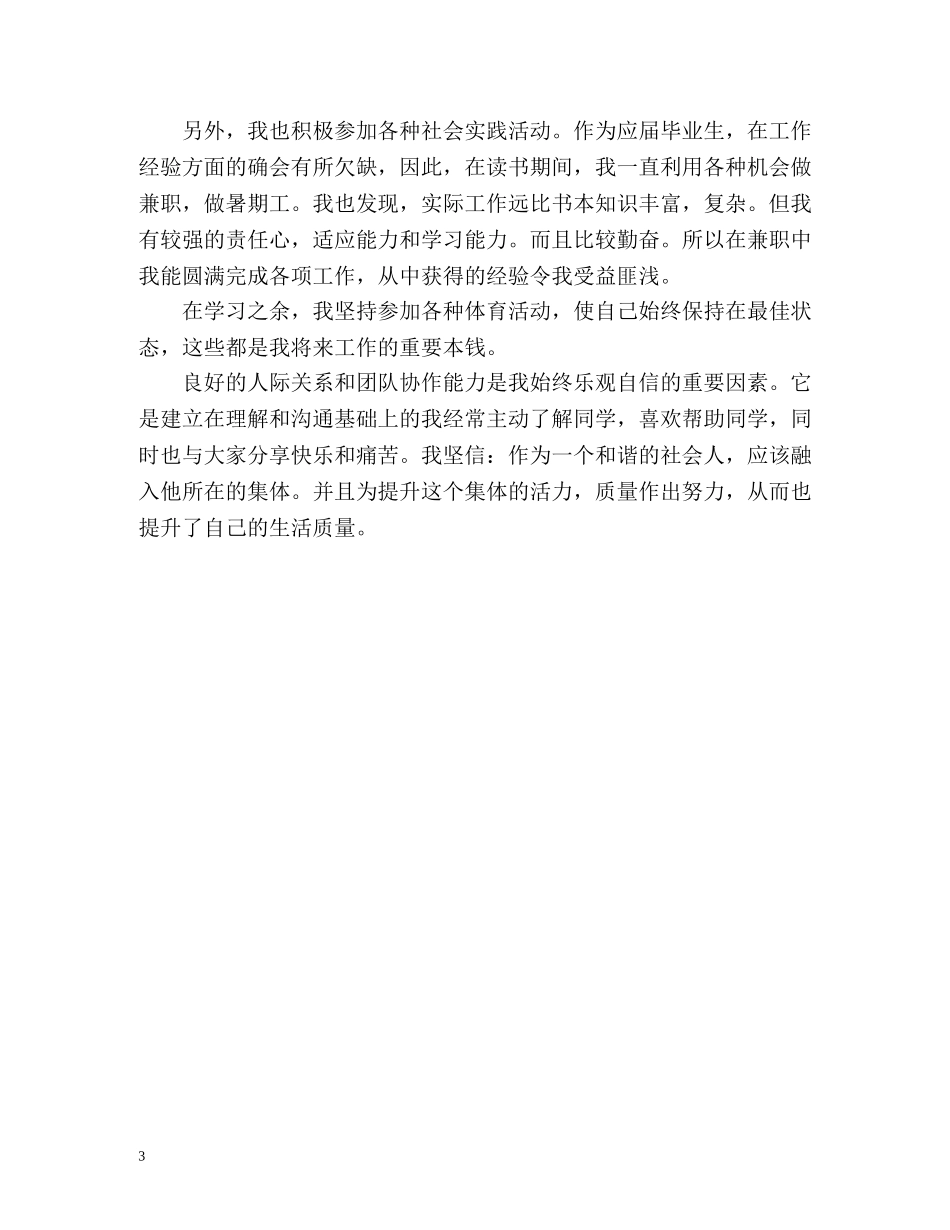 另外，我也积极参加各种社会实践活动。作为应届毕业生，在工作经验方面的确会有所欠缺，因此，在读书期间，我一直利用各种机会做兼职，做暑期工。我也发现，实际工作远比书本知识丰富，复杂。但我有较强的责任心，适应能力和学习能力。而且比较勤奋。所以在兼职中我能圆满完成各项工作，从中获得的经验令我受益匪浅。

在学习之余，我坚持参加各种体育活动，使自己始终保持在最佳状态，这些都是我将来工作的重要本钱。

良好的人际关系和团队协作能力是我始终乐观自信的重要因素。它是建立在理解和沟通基础上的我经常主动了解同学，喜欢帮助同学，同时也与大家分享快乐和痛苦。我坚信：作为一个和谐的社会人，应该融入他所在的集体。并且为提升这个集体的活力，质量作出努力，从而也提升了自己的生活质量。

3